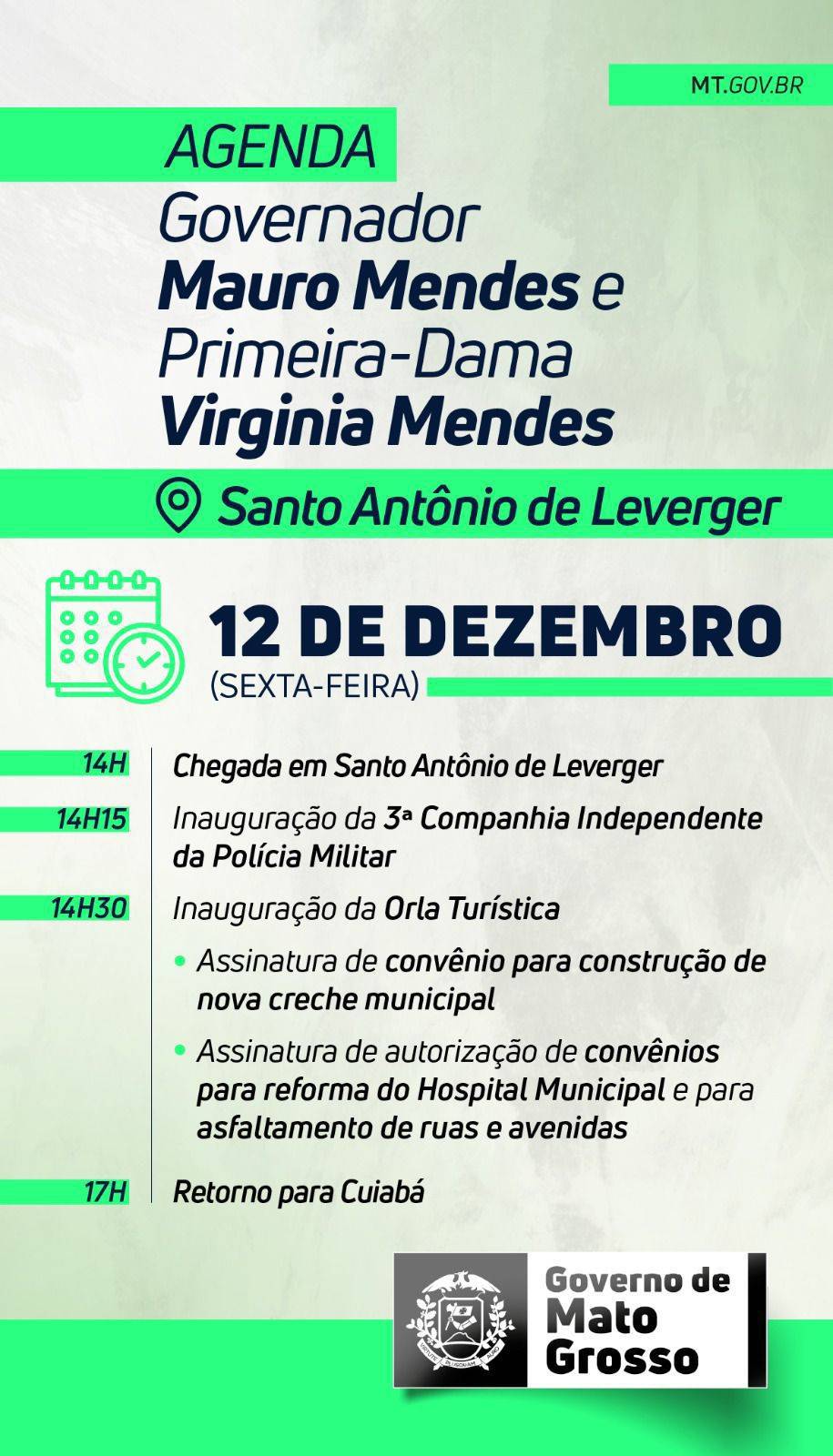 MT.GOV.BR

AGENDA
Governador
Mauro Mendes e
Primeira-Dama
Virginia Mendes

Santo Antônio de Leverger

12 DE DEZEMBRO
(SEXTA-FEIRA)

14H Chegada em Santo Antônio de Leverger

14H15 Inauguração da 3ª Companhia Independente da Polícia Militar

14H30 Inauguração da Orla Turística

• Assinatura de convênio para construção de nova creche municipal

• Assinatura de autorização de convênios para reforma do Hospital Municipal e para asfaltamento de ruas e avenidas

17H Retorno para Cuiabá

Governo de
Mato
Grosso